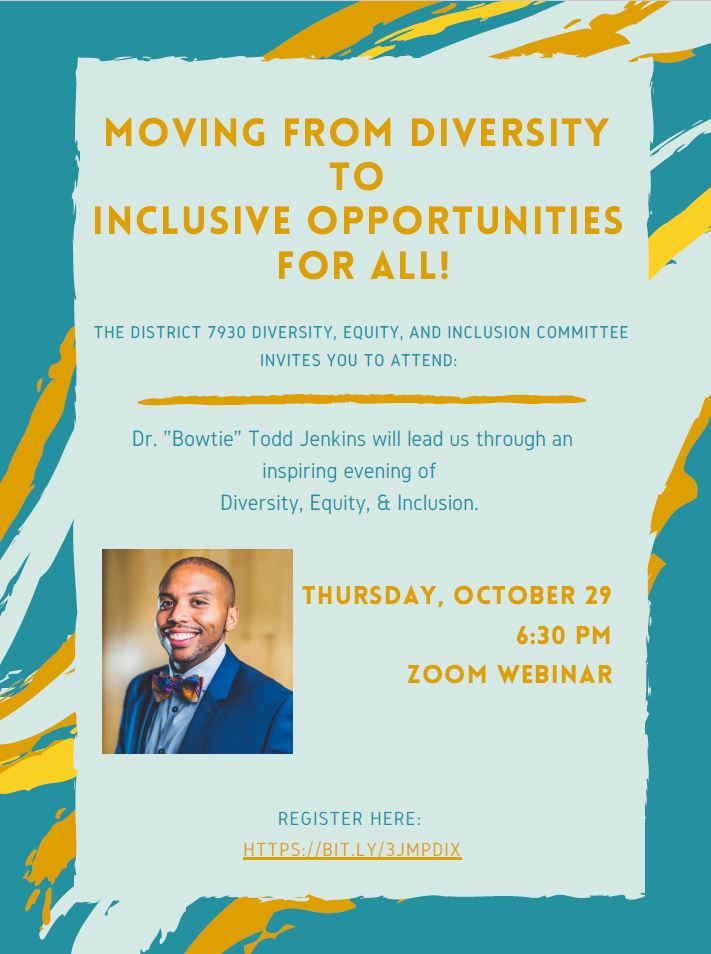 MOVING FROM DIVERSITY
TO
INCLUSIVE OPPORTUNITIES
FOR ALL!

THE DISTRICT 7930 DIVERSITY, EQUITY, AND INCLUSION COMMITTEE INVITES YOU TO ATTEND:

Dr. "Bowtie" Todd Jenkins will lead us through an inspiring evening of Diversity, Equity, & Inclusion.

THURSDAY, OCTOBER 29
6:30 PM
ZOOM WEBINAR

REGISTER HERE:
HTTPS://BIT.LY/3JMPDIX